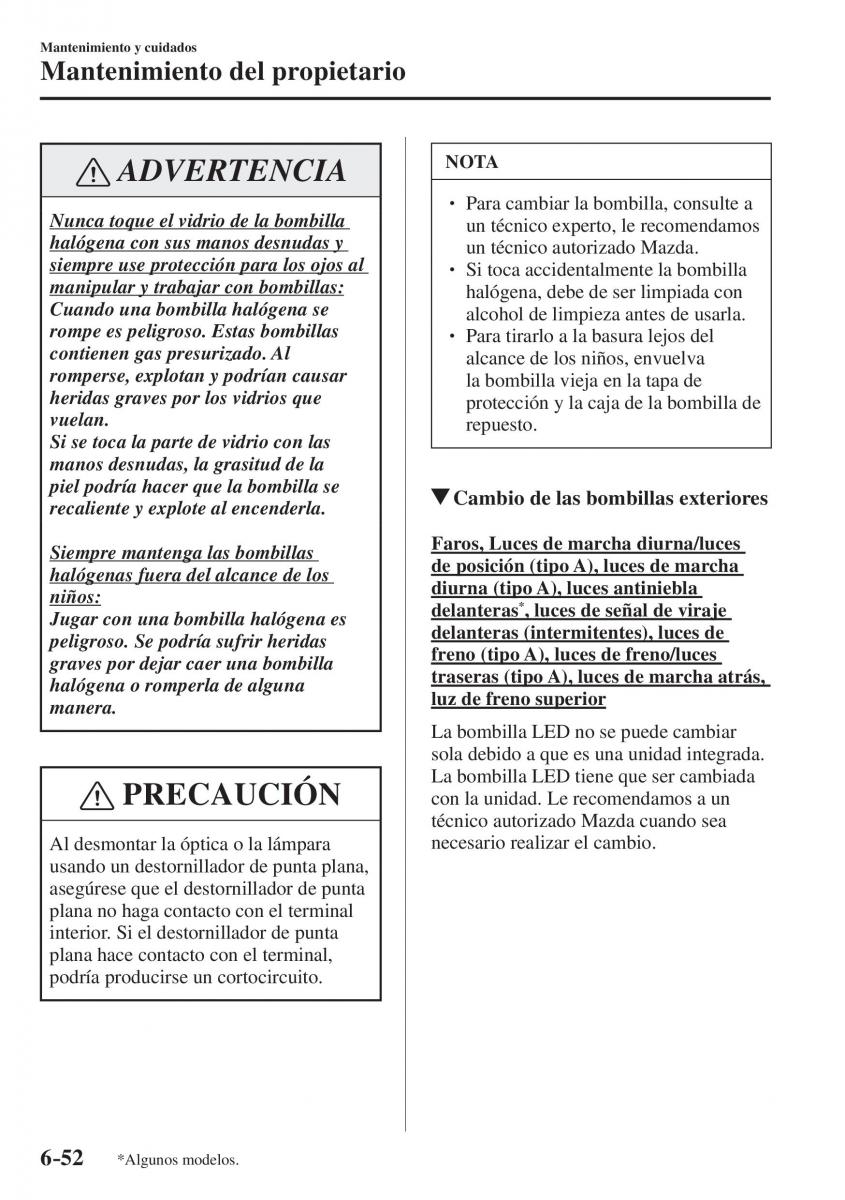 Mantenimiento y cuidados
Mantenimiento del propietario

ADVERTENCIA

Nunca toque el vidrio de la bombilla halógena con sus manos desnudas y siempre use protección para los ojos al manipular y trabajar con bombillas: Cuando una bombilla halógena se rompe es peligroso. Estas bombillas contienen gas presurizado. Al romperse, explotan y podrían causar heridas graves por los vidrios que vuelan.
Si se toca la parte de vidrio con las manos desnudas, la grasitud de la piel podría hacer que la bombilla se recaliente y explote al encenderla.

Siempre mantenga las bombillas halógenas fuera del alcance de los niños:
Jugar con una bombilla halógena es peligroso. Se podría sufrir heridas graves por dejar caer una bombilla halógena o romperla de alguna manera.

PRECAUCIÓN

Al desmontar la óptica o la lámpara usando un destornillador de punta plana, asegúrese que el destornillador de punta plana no haga contacto con el terminal interior. Si el destornillador de punta plana hace contacto con el terminal, podría producirse un cortocircuito.

NOTA

• Para cambiar la bombilla, consulte a un técnico experto, le recomendamos un técnico autorizado Mazda.
• Si toca accidentalmente la bombilla halógena, debe de ser limpiada con alcohol de limpieza antes de usarla.
• Para tirarlo a la basura lejos del alcance de los niños, envuelva la bombilla vieja en la tapa de protección y la caja de la bombilla de repuesto.

▼Cambio de las bombillas exteriores

Faros, Luces de marcha diurna/luces de posición (tipo A), luces de marcha diurna (tipo A), luces antiniebla delanteras*, luces de señal de viraje delanteras (intermitentes), luces de freno (tipo A), luces de freno/luces traseras (tipo A), luces de marcha atrás, luz de freno superior

La bombilla LED no se puede cambiar sola debido a que es una unidad integrada. La bombilla LED tiene que ser cambiada con la unidad. Le recomendamos a un técnico autorizado Mazda cuando sea necesario realizar el cambio.

6-52 *Algunos modelos.